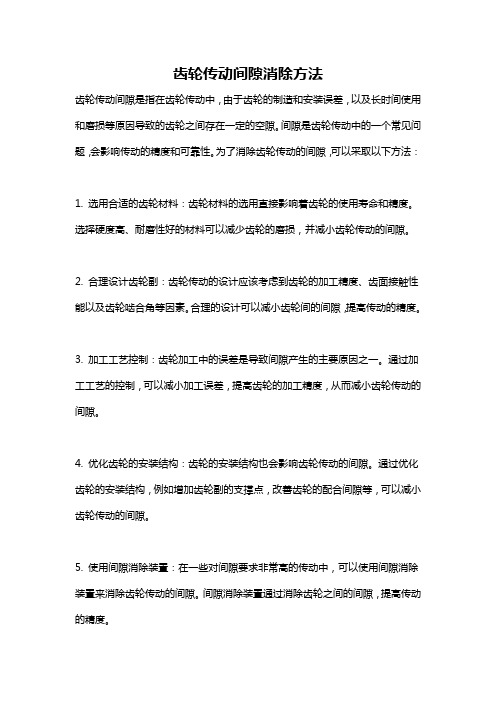 齿轮传动间隙消除方法

齿轮传动间隙是指在齿轮传动中，由于齿轮的制造和安装误差，以及长时间使用和磨损等原因导致的齿轮之间存在一定的空隙。间隙是齿轮传动中的一个常见问题，会影响传动的精度和可靠性。为了消除齿轮传动的间隙，可以采取以下方法：

1. 选用合适的齿轮材料：齿轮材料的选用直接影响着齿轮的使用寿命和精度。选择硬度高、耐磨性好的材料可以减少齿轮的磨损，并减小齿轮传动的间隙。

2. 合理设计齿轮副：齿轮传动的设计应该考虑到齿轮的加工精度、齿面接触性能以及齿轮啮合角等因素。合理的设计可以减小齿轮间的间隙，提高传动的精度。

3. 加工工艺控制：齿轮加工中的误差是导致间隙产生的主要原因之一。通过加工工艺的控制，可以减小加工误差，提高齿轮的加工精度，从而减小齿轮传动的间隙。

4. 优化齿轮的安装结构：齿轮的安装结构也会影响齿轮传动的间隙。通过优化齿轮的安装结构，例如增加齿轮副的支撑点，改善齿轮的配合间隙等，可以减小齿轮传动的间隙。

5. 使用间隙消除装置：在一些对间隙要求非常高的传动中，可以使用间隙消除装置来消除齿轮传动的间隙。间隙消除装置通过消除齿轮之间的间隙，提高传动的精度。